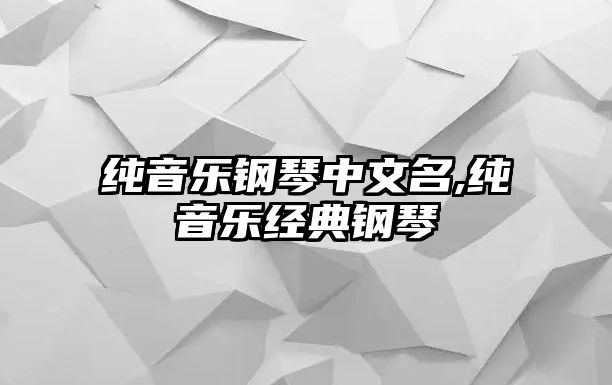 纯音乐钢琴中文名,纯音乐经典钢琴